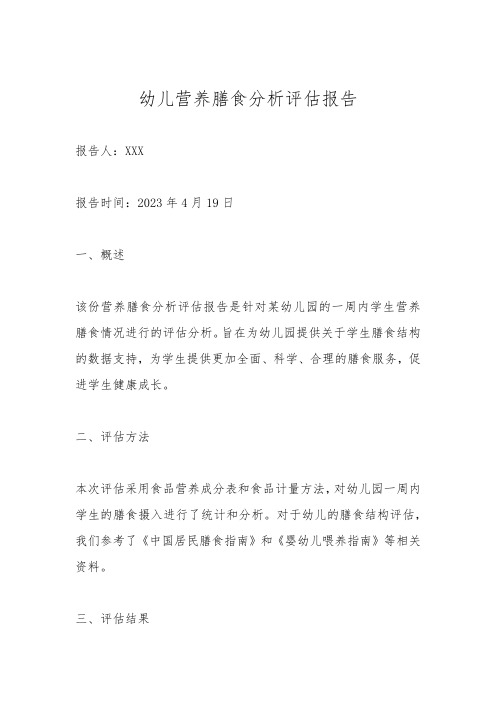 幼儿营养膳食分析评估报告

报告人：XXX

报告时间：2023 年 4 月 19 日

一、概述

该份营养膳食分析评估报告是针对某幼儿园的一周内学生营养膳食情况进行的评估分析。旨在为幼儿园提供关于学生膳食结构的数据支持，为学生提供更加全面、科学、合理的膳食服务，促进学生健康成长。

二、评估方法

本次评估采用食品营养成分表和食品计量方法，对幼儿园一周内学生的膳食摄入进行了统计和分析。对于幼儿的膳食结构评估，我们参考了《中国居民膳食指南》和《婴幼儿喂养指南》等相关资料。

三、评估结果